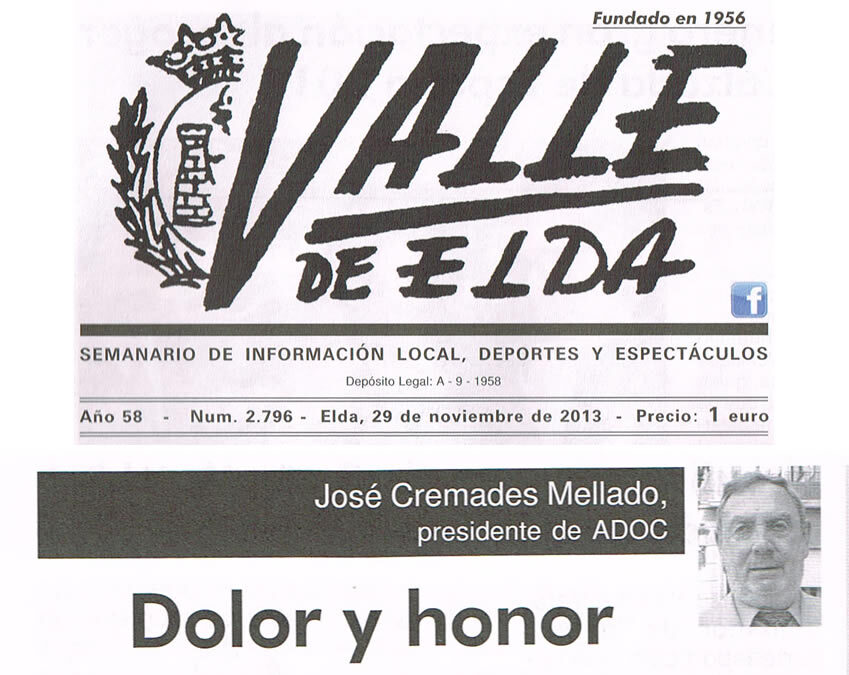 Fundado en 1956

VALLE DE ELDA

SEMANARIO DE INFORMACIÓN LOCAL, DEPORTES Y ESPECTÁCULOS

Depósito Legal: A - 9 - 1958

Año 58 - Num. 2.796 - Elda, 29 de noviembre de 2013 - Precio: 1 euro

José Cremades Mellado,
presidente de ADOC

Dolor y honor